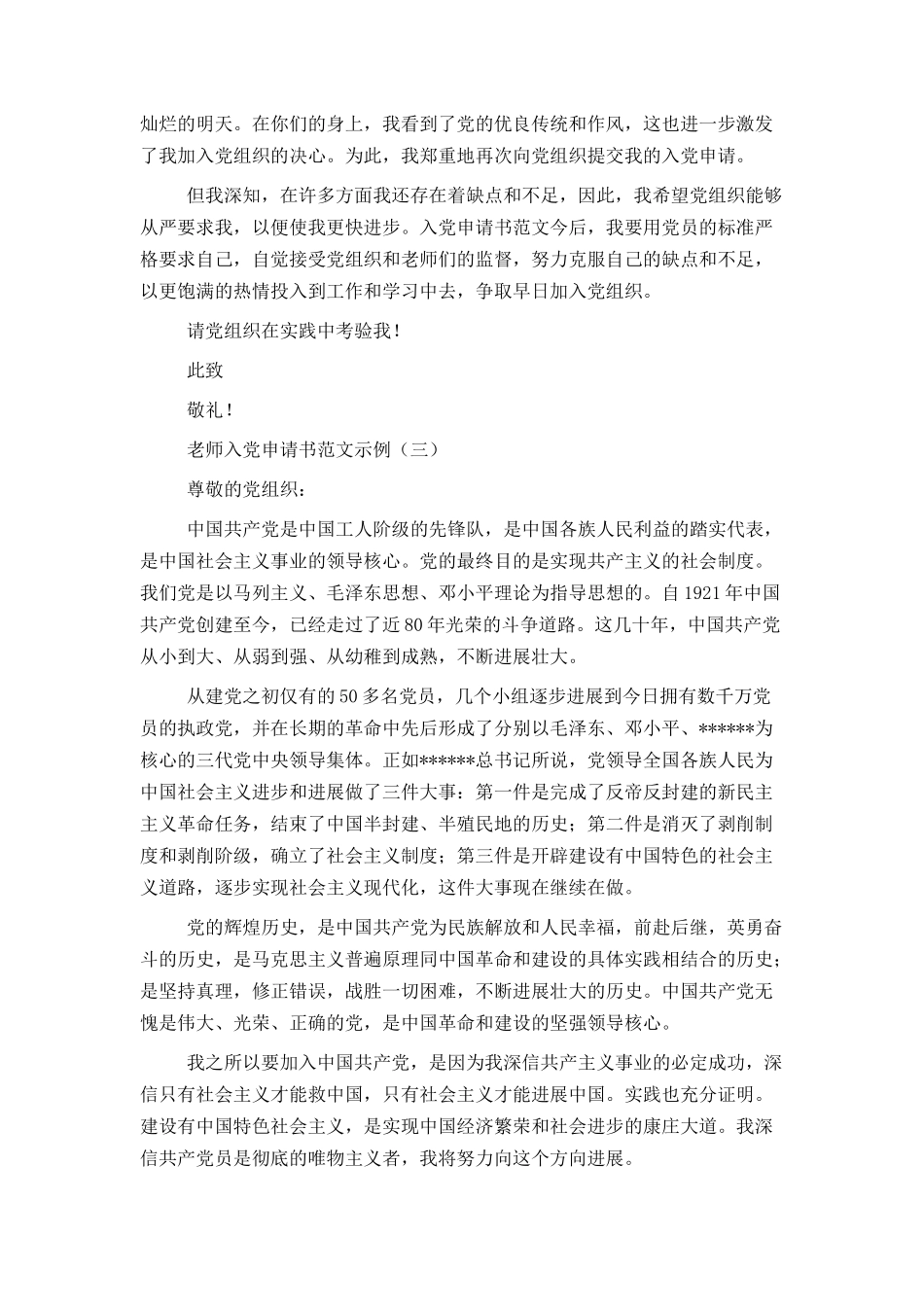 灿烂的明天。在你们的身上，我看到了党的优良传统和作风，这也进一步激发了我加入党组织的决心。为此，我郑重地再次向党组织提交我的入党申请。

但我深知，在许多方面我还存在着缺点和不足，因此，我希望党组织能够从严要求我，以便使我更快进步。入党申请书范文今后，我要用党员的标准严格要求自己，自觉接受党组织和老师们的监督，努力克服自己的缺点和不足，以更饱满的热情投入到工作和学习中去，争取早日加入党组织。

请党组织在实践中考验我！

此致

敬礼！

老师入党申请书范文示例（三）

尊敬的党组织：

中国共产党是中国工人阶级的先锋队，是中国各族人民利益的踏实代表，是中国社会主义事业的领导核心。党的最终目的是实现共产主义的社会制度。我们党是以马列主义、毛泽东思想、邓小平理论为指导思想的。自1921年中国共产党创建至今，已经走过了近80年光荣的斗争道路。这几十年，中国共产党从小到大、从弱到强、从幼稚到成熟，不断进展壮大。

从建党之初仅有的50多名党员，几个小组逐步进展到今日拥有数千万党员的执政党，并在长期的革命中先后形成了分别以毛泽东、邓小平、******为核心的三代党中央领导集体。正如******总书记所说，党领导全国各族人民为中国社会主义进步和进展做了三件大事：第一件是完成了反帝反封建的新民主主义革命任务，结束了中国半封建、半殖民地的历史；第二件是消灭了剥削制度和剥削阶级，确立了社会主义制度；第三件是开辟建设有中国特色的社会主义道路，逐步实现社会主义现代化，这件大事现在继续在做。

党的辉煌历史，是中国共产党为民族解放和人民幸福，前赴后继，英勇奋斗的历史，是马克思主义普遍原理同中国革命和建设的具体实践相结合的历史；是坚持真理，修正错误，战胜一切困难，不断进展壮大的历史。中国共产党无愧是伟大、光荣、正确的党，是中国革命和建设的坚强领导核心。

我之所以要加入中国共产党，是因为我深信共产主义事业的必定成功，深信只有社会主义才能救中国，只有社会主义才能进展中国。实践也充分证明。建设有中国特色社会主义，是实现中国经济繁荣和社会进步的康庄大道。我深信共产党员是彻底的唯物主义者，我将努力向这个方向进展。